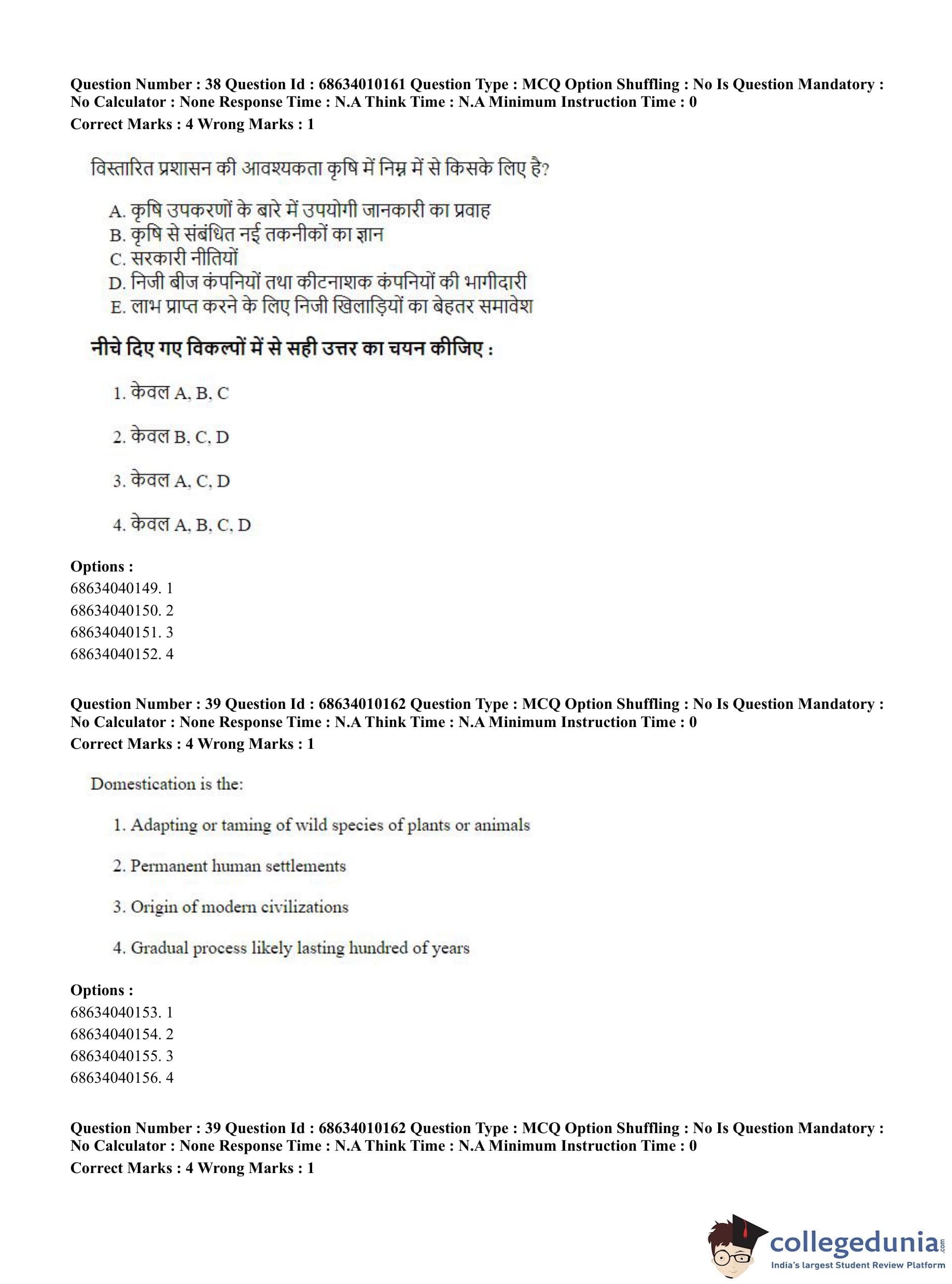 Question Number : 38 Question Id : 68634010161 Question Type : MCQ Option Shuffling : No Is Question Mandatory : No Calculator : None Response Time : N.A Think Time : N.A Minimum Instruction Time : 0
Correct Marks : 4 Wrong Marks : 1

विस्तारित प्रशासन की आवश्यकता कृषि में निम्न में से किसके लिए है?

A. कृषि उपकरणों के बारे में उपयोगी जानकारी का प्रवाह
B. कृषि से संबंधित नई तकनीकों का ज्ञान
C. सरकारी नीतियों
D. निजी बीज कंपनियों तथा कीटनाशक कंपनियों की भागीदारी
E. लाभ प्राप्त करने के लिए निजी खिलाड़ियों का बेहतर समावेश

नीचे दिए गए विकल्पों में से सही उत्तर का चयन कीजिए :

1. केवल A, B, C

2. केवल B, C, D

3. केवल A, C, D

4. केवल A, B, C, D

Options :
68634040149. 1
68634040150. 2
68634040151. 3
68634040152. 4

Question Number : 39 Question Id : 68634010162 Question Type : MCQ Option Shuffling : No Is Question Mandatory : No Calculator : None Response Time : N.A Think Time : N.A Minimum Instruction Time : 0
Correct Marks : 4 Wrong Marks : 1

Domestication is the:

1. Adapting or taming of wild species of plants or animals

2. Permanent human settlements

3. Origin of modern civilizations

4. Gradual process likely lasting hundred of years

Options :
68634040153. 1
68634040154. 2
68634040155. 3
68634040156. 4

Question Number : 39 Question Id : 68634010162 Question Type : MCQ Option Shuffling : No Is Question Mandatory : No Calculator : None Response Time : N.A Think Time : N.A Minimum Instruction Time : 0
Correct Marks : 4 Wrong Marks : 1

collegedunia.com
India's largest Student Review Platform